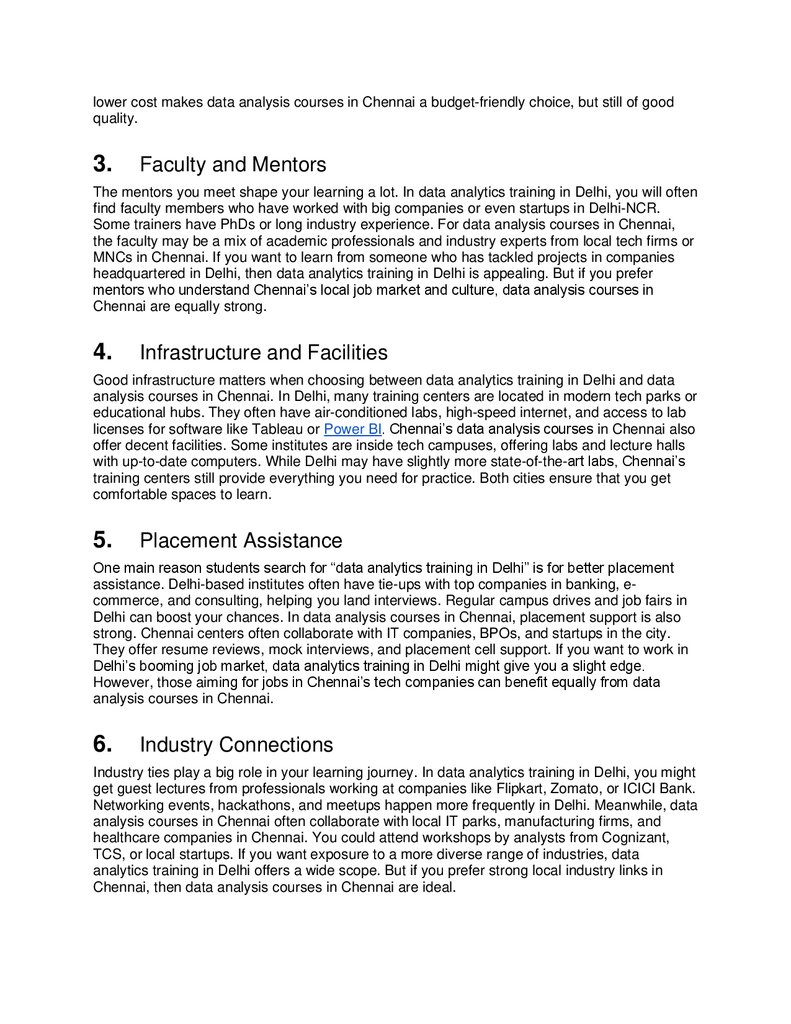 lower cost makes data analysis courses in Chennai a budget-friendly choice, but still of good quality.

3. Faculty and Mentors

The mentors you meet shape your learning a lot. In data analytics training in Delhi, you will often find faculty members who have worked with big companies or even startups in Delhi-NCR. Some trainers have PhDs or long industry experience. For data analysis courses in Chennai, the faculty may be a mix of academic professionals and industry experts from local tech firms or MNCs in Chennai. If you want to learn from someone who has tackled projects in companies headquartered in Delhi, then data analytics training in Delhi is appealing. But if you prefer mentors who understand Chennai's local job market and culture, data analysis courses in Chennai are equally strong.

4. Infrastructure and Facilities

Good infrastructure matters when choosing between data analytics training in Delhi and data analysis courses in Chennai. In Delhi, many training centers are located in modern tech parks or educational hubs. They often have air-conditioned labs, high-speed internet, and access to lab licenses for software like Tableau or Power BI. Chennai's data analysis courses in Chennai also offer decent facilities. Some institutes are inside tech campuses, offering labs and lecture halls with up-to-date computers. While Delhi may have slightly more state-of-the-art labs, Chennai's training centers still provide everything you need for practice. Both cities ensure that you get comfortable spaces to learn.

5. Placement Assistance

One main reason students search for "data analytics training in Delhi" is for better placement assistance. Delhi-based institutes often have tie-ups with top companies in banking, e-commerce, and consulting, helping you land interviews. Regular campus drives and job fairs in Delhi can boost your chances. In data analysis courses in Chennai, placement support is also strong. Chennai centers often collaborate with IT companies, BPOs, and startups in the city. They offer resume reviews, mock interviews, and placement cell support. If you want to work in Delhi's booming job market, data analytics training in Delhi might give you a slight edge. However, those aiming for jobs in Chennai's tech companies can benefit equally from data analysis courses in Chennai.

6. Industry Connections

Industry ties play a big role in your learning journey. In data analytics training in Delhi, you might get guest lectures from professionals working at companies like Flipkart, Zomato, or ICICI Bank. Networking events, hackathons, and meetups happen more frequently in Delhi. Meanwhile, data analysis courses in Chennai often collaborate with local IT parks, manufacturing firms, and healthcare companies in Chennai. You could attend workshops by analysts from Cognizant, TCS, or local startups. If you want exposure to a more diverse range of industries, data analytics training in Delhi offers a wide scope. But if you prefer strong local industry links in Chennai, then data analysis courses in Chennai are ideal.